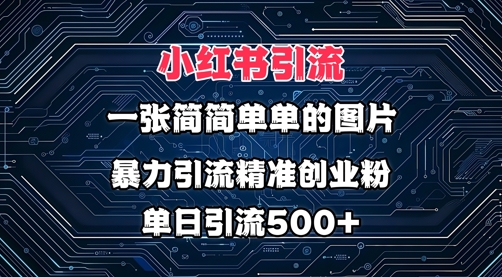 小红书引流

一张简简单单的图片

暴力引流精准创业粉

单日引流500+